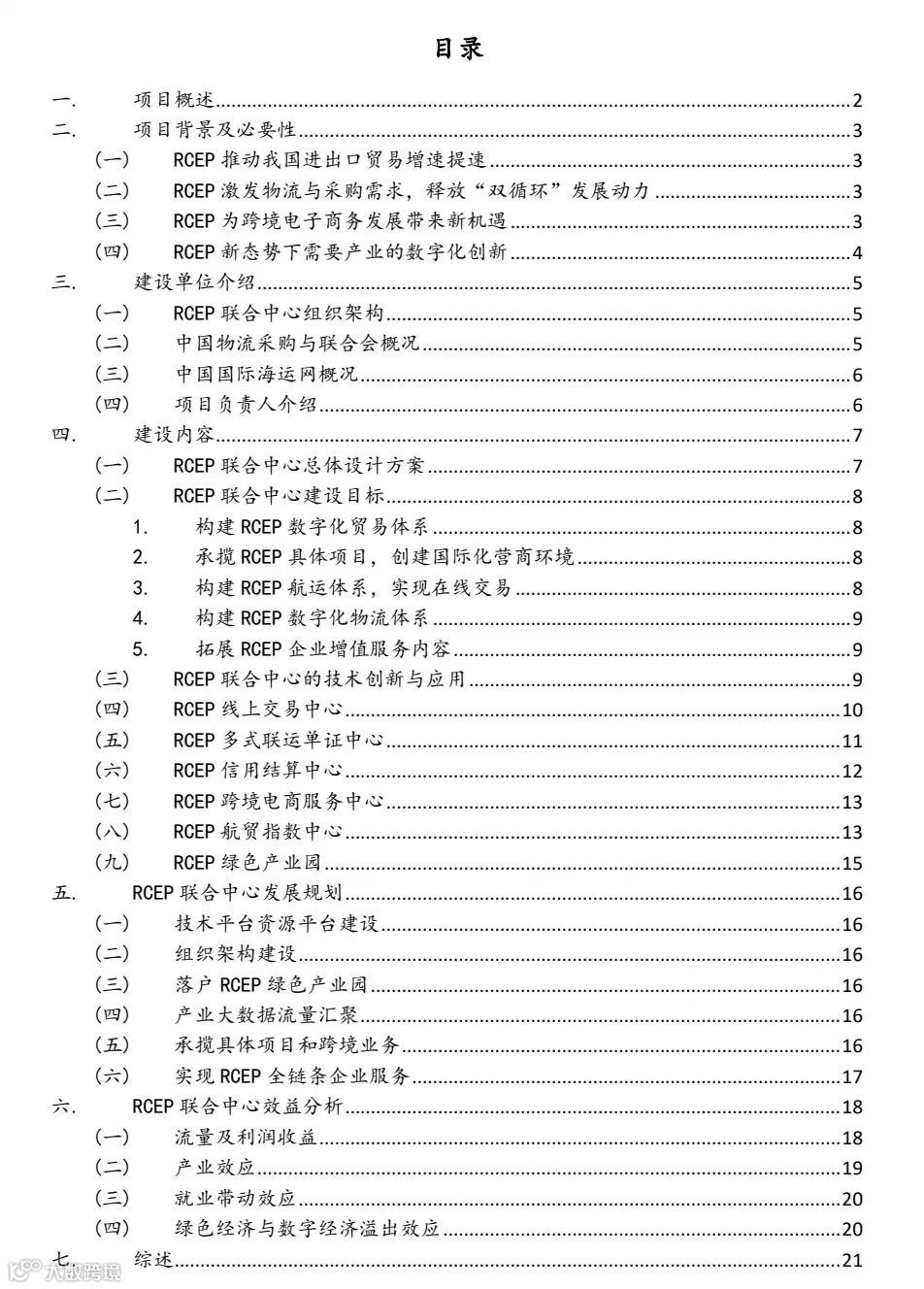 目录

一. 项目概述 2
二. 项目背景及必要性 3
(一) RCEP 推动我国进出口贸易增速提速 3
(二) RCEP 激发物流与采购需求，释放“双循环”发展动力 3
(三) RCEP 为跨境电子商务发展带来新机遇 3
(四) RCEP 新态势下需要产业的数字化创新 4
三. 建设单位介绍 5
(一) RCEP 联合中心组织架构 5
(二) 中国物流采购与联合会概况 5
(三) 中国国际海运网概况 6
(四) 项目负责人介绍 6
四. 建设内容 7
(一) RCEP 联合中心总体设计方案 7
(二) RCEP 联合中心建设目标 8
1. 构建 RCEP 数字化贸易体系 8
2. 承揽 RCEP 具体项目，创建国际化营商环境 8
3. 构建 RCEP 航运体系，实现在线交易 8
4. 构建 RCEP 数字化物流体系 9
5. 拓展 RCEP 企业增值服务内容 9
(三) RCEP 联合中心的技术创新与应用 9
(四) RCEP 线上交易中心 10
(五) RCEP 多式联运单证中心 11
(六) RCEP 信用结算中心 12
(七) RCEP 跨境电商服务中心 13
(八) RCEP 航贸指数中心 13
(九) RCEP 绿色产业园 15
五. RCEP 联合中心发展规划 16
(一) 技术平台资源平台建设 16
(二) 组织架构建设 16
(三) 落户 RCEP 绿色产业园 16
(四) 产业大数据流量汇聚 16
(五) 承揽具体项目和跨境业务 16
(六) 实现 RCEP 全链条企业服务 17
六. RCEP 联合中心效益分析 18
(一) 流量及利润收益 18
(二) 产业效应 19
(三) 就业带动效应 20
(四) 绿色经济与数字经济溢出效应 20
七. 综述 21

大数跨境